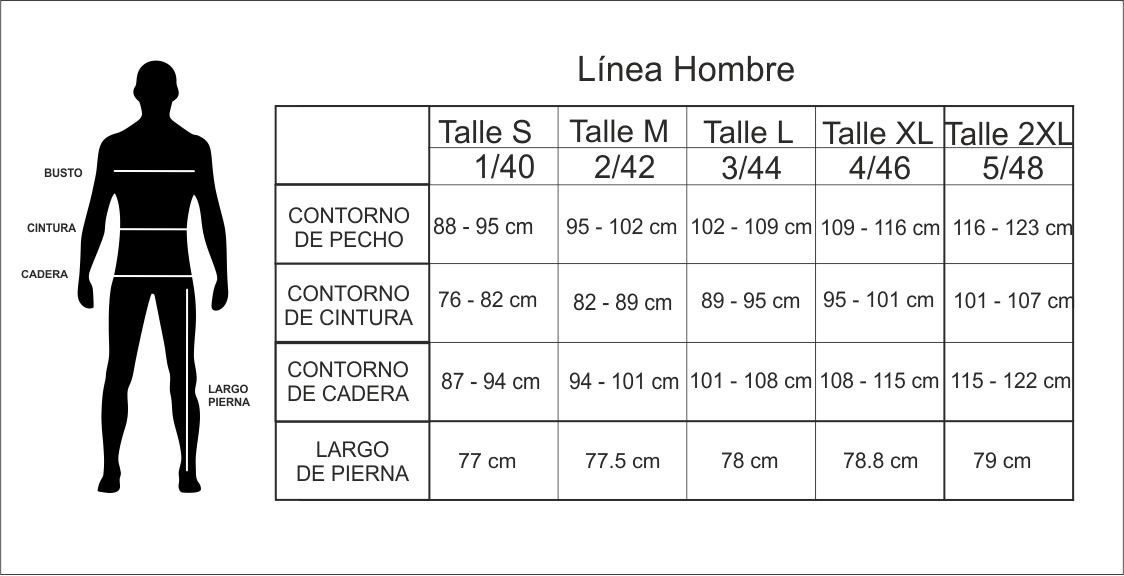 BUSTO

CINTURA

CADERA

LARGO PIERNA

Línea Hombre

| | Talle S 1/40 | Talle M 2/42 | Talle L 3/44 | Talle XL 4/46 | Talle 2XL 5/48 |
|---|---|---|---|---|---|
| CONTORNO DE PECHO | 88 - 95 cm | 95 - 102 cm | 102 - 109 cm | 109 - 116 cm | 116 - 123 cm |
| CONTORNO DE CINTURA | 76 - 82 cm | 82 - 89 cm | 89 - 95 cm | 95 - 101 cm | 101 - 107 cm |
| CONTORNO DE CADERA | 87 - 94 cm | 94 - 101 cm | 101 - 108 cm | 108 - 115 cm | 115 - 122 cm |
| LARGO DE PIERNA | 77 cm | 77.5 cm | 78 cm | 78.8 cm | 79 cm |